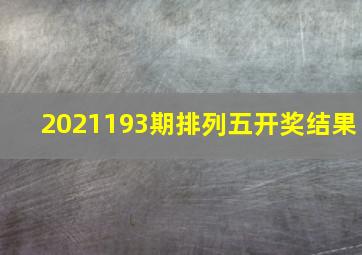 2021193期排列五开奖结果